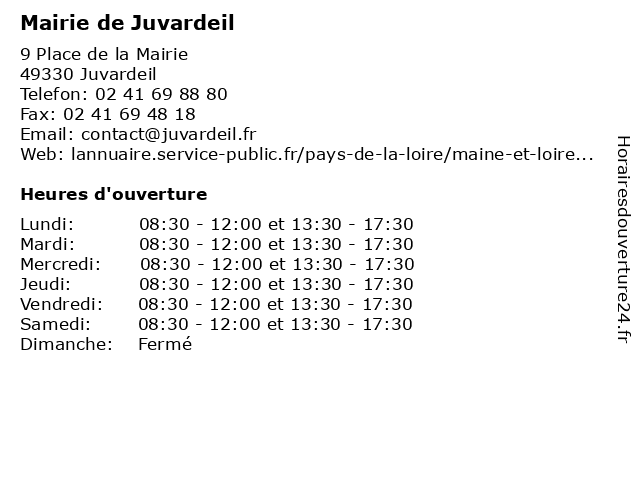 Mairie de Juvardeil

9 Place de la Mairie
49330 Juvardeil
Telefon: 02 41 69 88 80
Fax: 02 41 69 48 18
Email: contact@juvardeil.fr
Web: lannuaire.service-public.fr/pays-de-la-loire/maine-et-loire...

Heures d'ouverture

| | |
|---|---|
| Lundi: | 08:30 - 12:00 et 13:30 - 17:30 |
| Mardi: | 08:30 - 12:00 et 13:30 - 17:30 |
| Mercredi: | 08:30 - 12:00 et 13:30 - 17:30 |
| Jeudi: | 08:30 - 12:00 et 13:30 - 17:30 |
| Vendredi: | 08:30 - 12:00 et 13:30 - 17:30 |
| Samedi: | 08:30 - 12:00 et 13:30 - 17:30 |
| Dimanche: | Fermé |

Horairesdouverture24.fr